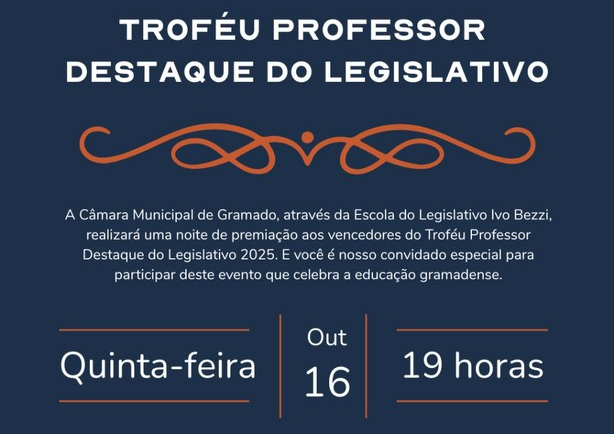 TROFÉU PROFESSOR
DESTAQUE DO LEGISLATIVO

A Câmara Municipal de Gramado, através da Escola do Legislativo Ivo Bezzi, realizará uma noite de premiação aos vencedores do Troféu Professor Destaque do Legislativo 2025. E você é nosso convidado especial para participar deste evento que celebra a educação gramadense.

Quinta-feira

Out
16

19 horas